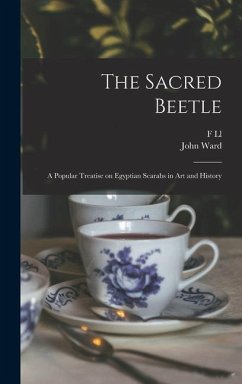 The Sacred Beetle

F Ll
John Ward

A Popular Treatise on Egyptian Scarabs in Art and History